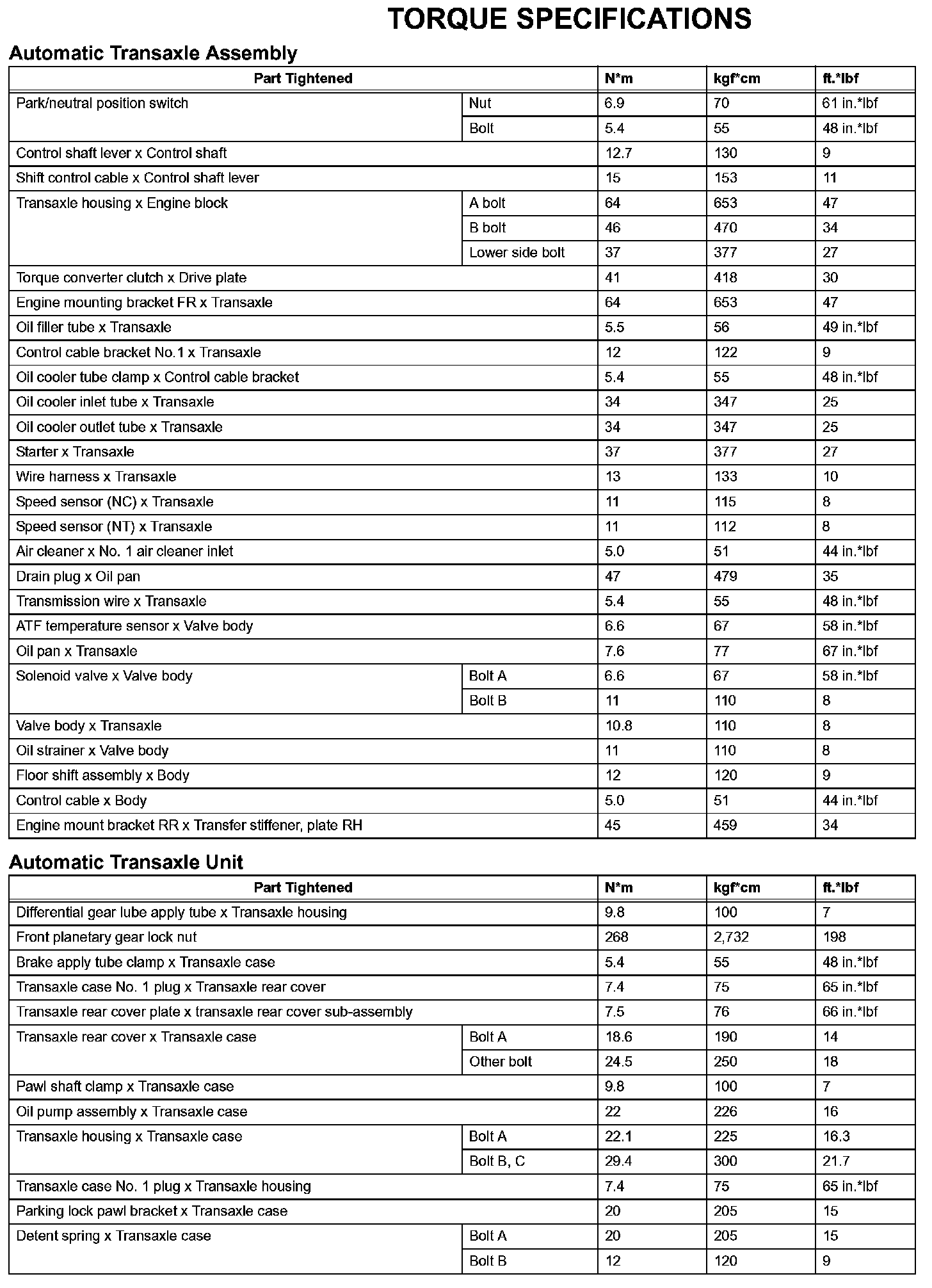 TORQUE SPECIFICATIONS

Automatic Transaxle Assembly

| Part Tightened | | N*m | kgf*cm | ft.*lbf |
|---|---|---|---|---|
| Park/neutral position switch | Nut | 6.9 | 70 | 61 in.*lbf |
| | Bolt | 5.4 | 55 | 48 in.*lbf |
| Control shaft lever x Control shaft | | 12.7 | 130 | 9 |
| Shift control cable x Control shaft lever | | 15 | 153 | 11 |
| Transaxle housing x Engine block | A bolt | 64 | 653 | 47 |
| | B bolt | 46 | 470 | 34 |
| | Lower side bolt | 37 | 377 | 27 |
| Torque converter clutch x Drive plate | | 41 | 418 | 30 |
| Engine mounting bracket FR x Transaxle | | 64 | 653 | 47 |
| Oil filler tube x Transaxle | | 5.5 | 56 | 49 in.*lbf |
| Control cable bracket No.1 x Transaxle | | 12 | 122 | 9 |
| Oil cooler tube clamp x Control cable bracket | | 5.4 | 55 | 48 in.*lbf |
| Oil cooler inlet tube x Transaxle | | 34 | 347 | 25 |
| Oil cooler outlet tube x Transaxle | | 34 | 347 | 25 |
| Starter x Transaxle | | 37 | 377 | 27 |
| Wire harness x Transaxle | | 13 | 133 | 10 |
| Speed sensor (NC) x Transaxle | | 11 | 115 | 8 |
| Speed sensor (NT) x Transaxle | | 11 | 112 | 8 |
| Air cleaner x No. 1 air cleaner inlet | | 5.0 | 51 | 44 in.*lbf |
| Drain plug x Oil pan | | 47 | 479 | 35 |
| Transmission wire x Transaxle | | 5.4 | 55 | 48 in.*lbf |
| ATF temperature sensor x Valve body | | 6.6 | 67 | 58 in.*lbf |
| Oil pan x Transaxle | | 7.6 | 77 | 67 in.*lbf |
| Solenoid valve x Valve body | Bolt A | 6.6 | 67 | 58 in.*lbf |
| | Bolt B | 11 | 110 | 8 |
| Valve body x Transaxle | | 10.8 | 110 | 8 |
| Oil strainer x Valve body | | 11 | 110 | 8 |
| Floor shift assembly x Body | | 12 | 120 | 9 |
| Control cable x Body | | 5.0 | 51 | 44 in.*lbf |
| Engine mount bracket RR x Transfer stiffener, plate RH | | 45 | 459 | 34 |

Automatic Transaxle Unit

| Part Tightened | | N*m | kgf*cm | ft.*lbf |
|---|---|---|---|---|
| Differential gear lube apply tube x Transaxle housing | | 9.8 | 100 | 7 |
| Front planetary gear lock nut | | 268 | 2,732 | 198 |
| Brake apply tube clamp x Transaxle case | | 5.4 | 55 | 48 in.*lbf |
| Transaxle case No. 1 plug x Transaxle rear cover | | 7.4 | 75 | 65 in.*lbf |
| Transaxle rear cover plate x transaxle rear cover sub-assembly | | 7.5 | 76 | 66 in.*lbf |
| Transaxle rear cover x Transaxle case | Bolt A | 18.6 | 190 | 14 |
| | Other bolt | 24.5 | 250 | 18 |
| Pawl shaft clamp x Transaxle case | | 9.8 | 100 | 7 |
| Oil pump assembly x Transaxle case | | 22 | 226 | 16 |
| Transaxle housing x Transaxle case | Bolt A | 22.1 | 225 | 16.3 |
| | Bolt B, C | 29.4 | 300 | 21.7 |
| Transaxle case No. 1 plug x Transaxle housing | | 7.4 | 75 | 65 in.*lbf |
| Parking lock pawl bracket x Transaxle case | | 20 | 205 | 15 |
| Detent spring x Transaxle case | Bolt A | 20 | 205 | 15 |
| | Bolt B | 12 | 120 | 9 |